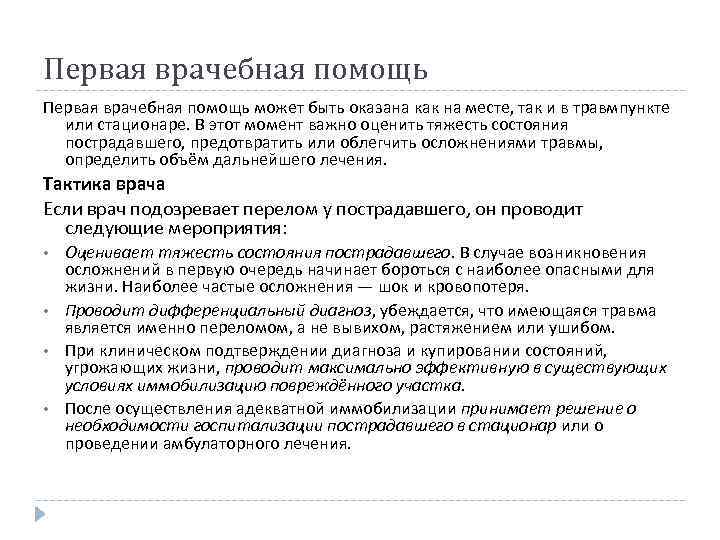 Первая врачебная помощь

Первая врачебная помощь может быть оказана как на месте, так и в травмпункте или стационаре. В этот момент важно оценить тяжесть состояния пострадавшего, предотвратить или облегчить осложнениями травмы, определить объём дальнейшего лечения.

Тактика врача

Если врач подозревает перелом у пострадавшего, он проводит следующие мероприятия:

• Оценивает тяжесть состояния пострадавшего. В случае возникновения осложнений в первую очередь начинает бороться с наиболее опасными для жизни. Наиболее частые осложнения — шок и кровопотеря.

• Проводит дифференциальный диагноз, убеждается, что имеющаяся травма является именно переломом, а не вывихом, растяжением или ушибом.

• При клиническом подтверждении диагноза и купировании состояний, угрожающих жизни, проводит максимально эффективную в существующих условиях иммобилизацию повреждённого участка.

• После осуществления адекватной иммобилизации принимает решение о необходимости госпитализации пострадавшего в стационар или о проведении амбулаторного лечения.